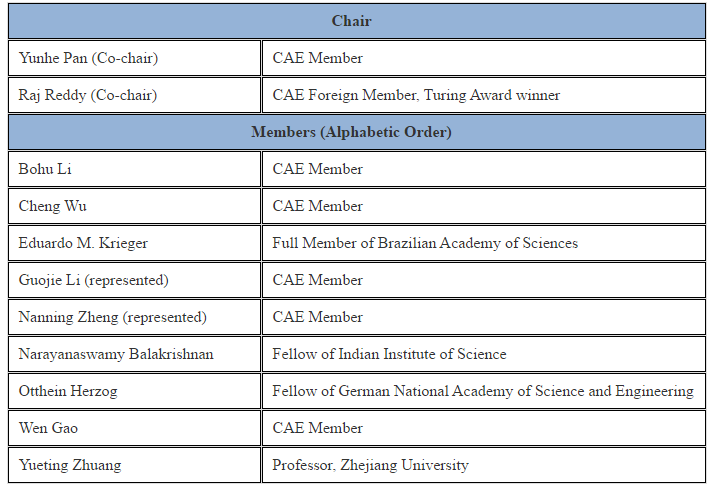 | Chair | |
|---|---|
| Yunhe Pan (Co-chair) | CAE Member |
| Raj Reddy (Co-chair) | CAE Foreign Member, Turing Award winner |
| **Members (Alphabetic Order)** | |
| Bohu Li | CAE Member |
| Cheng Wu | CAE Member |
| Eduardo M. Krieger | Full Member of Brazilian Academy of Sciences |
| Guojie Li (represented) | CAE Member |
| Nanning Zheng (represented) | CAE Member |
| Narayanaswamy Balakrishnan | Fellow of Indian Institute of Science |
| Otthein Herzog | Fellow of German National Academy of Science and Engineering |
| Wen Gao | CAE Member |
| Yueting Zhuang | Professor, Zhejiang University |